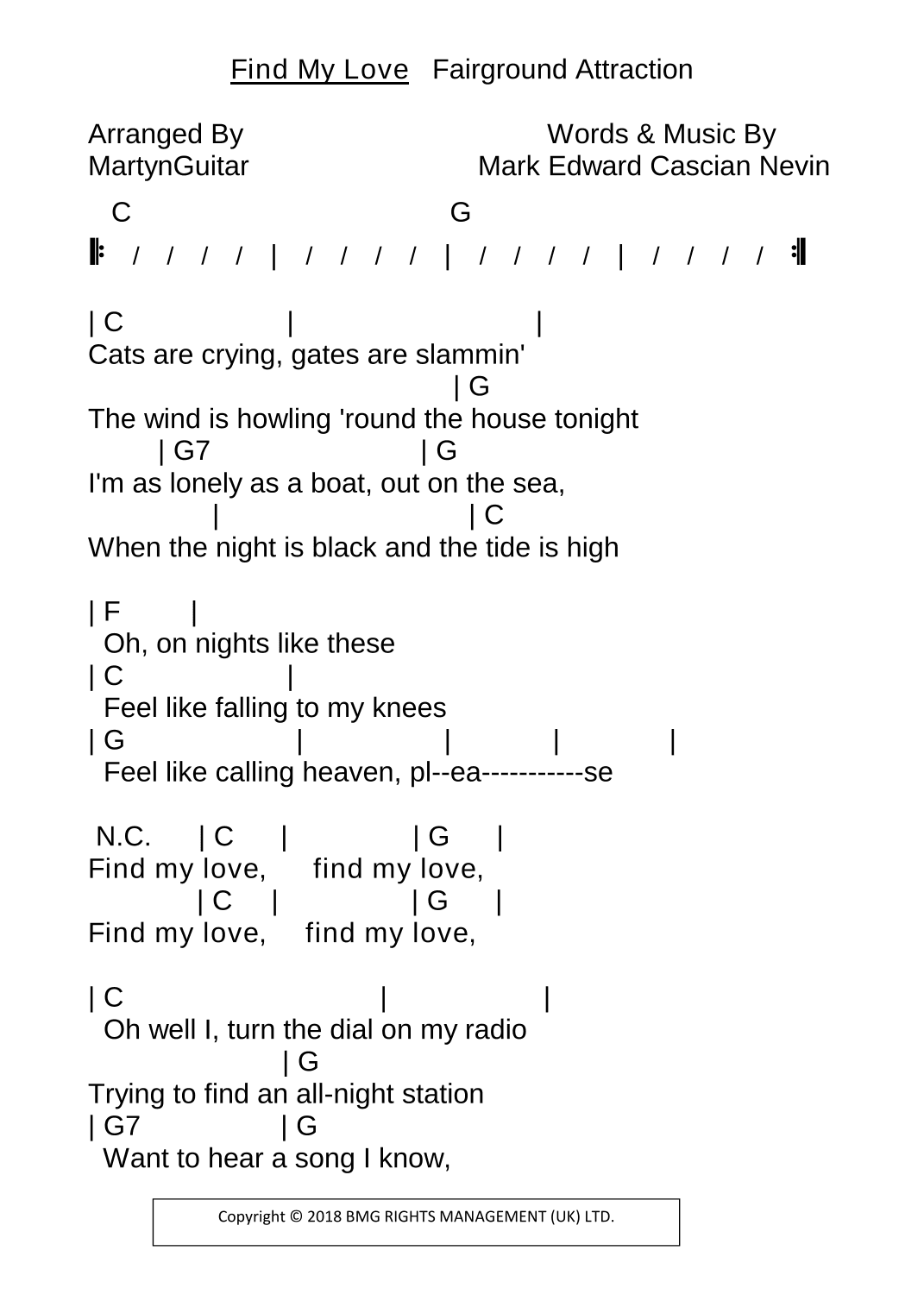 Find My Love   Fairground Attraction

Arranged By
MartynGuitar

Words & Music By
Mark Edward Cascian Nevin

C    G
𝄆 / / / / | / / / / | / / / / | / / / / 𝄇

| C | |
Cats are crying, gates are slammin'
| G
The wind is howling 'round the house tonight
| G7 | G
I'm as lonely as a boat, out on the sea,
| | C
When the night is black and the tide is high

| F |
Oh, on nights like these
| C |
Feel like falling to my knees
| G | | | |
Feel like calling heaven, pl--ea-----------se

N.C. | C | | G |
Find my love, find my love,
| C | | G |
Find my love, find my love,

| C | |
Oh well I, turn the dial on my radio
| G
Trying to find an all-night station
| G7 | G
Want to hear a song I know,

Copyright © 2018 BMG RIGHTS MANAGEMENT (UK) LTD.